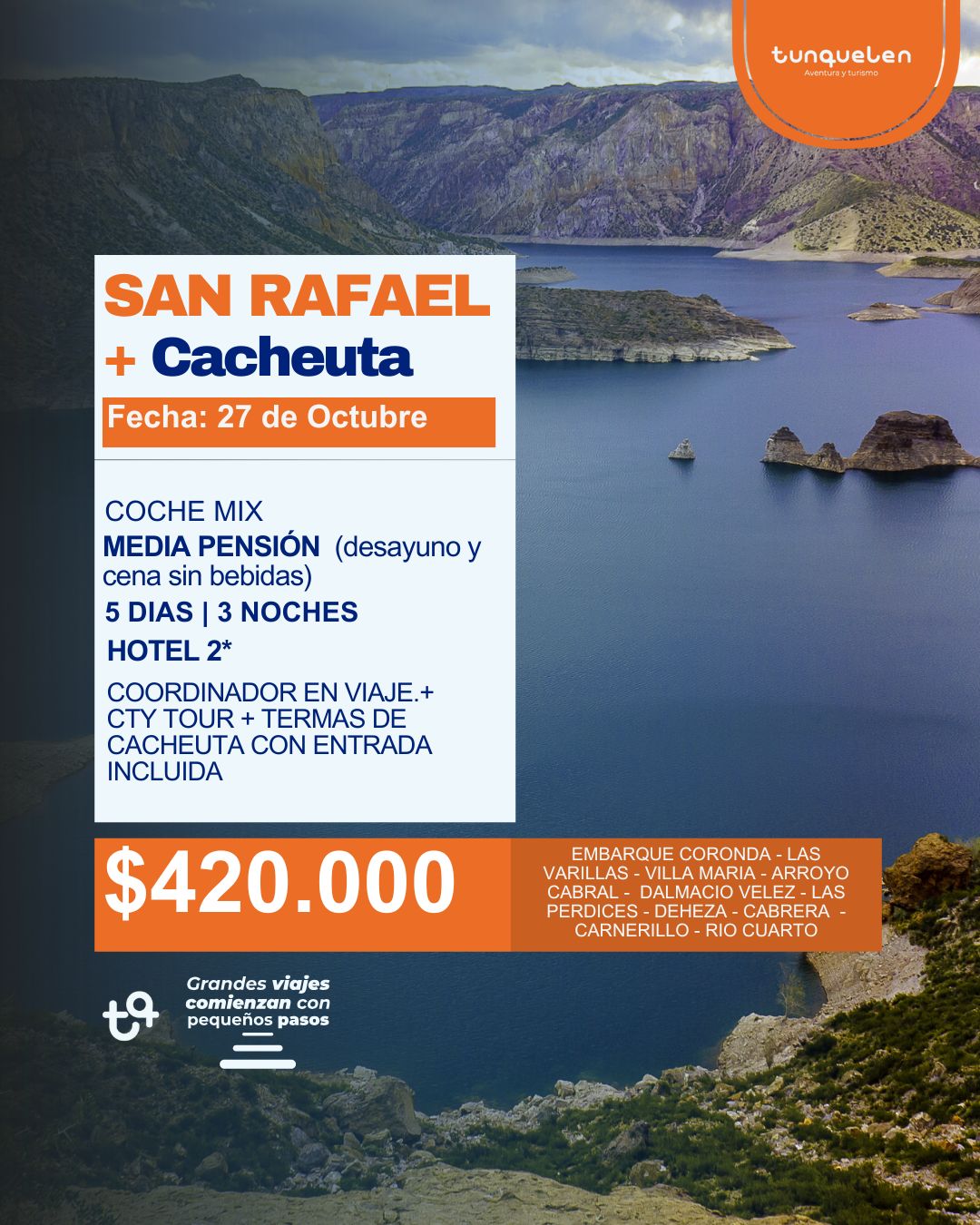 tunquelen
Aventura y turismo

SAN RAFAEL
+ Cacheuta

Fecha: 27 de Octubre

COCHE MIX
MEDIA PENSIÓN (desayuno y cena sin bebidas)
5 DIAS | 3 NOCHES
HOTEL 2*
COORDINADOR EN VIAJE.+ CTY TOUR + TERMAS DE CACHEUTA CON ENTRADA INCLUIDA

$420.000

EMBARQUE CORONDA - LAS VARILLAS - VILLA MARIA - ARROYO CABRAL - DALMACIO VELEZ - LAS PERDICES - DEHEZA - CABRERA - CARNERILLO - RIO CUARTO

Grandes viajes comienzan con pequeños pasos